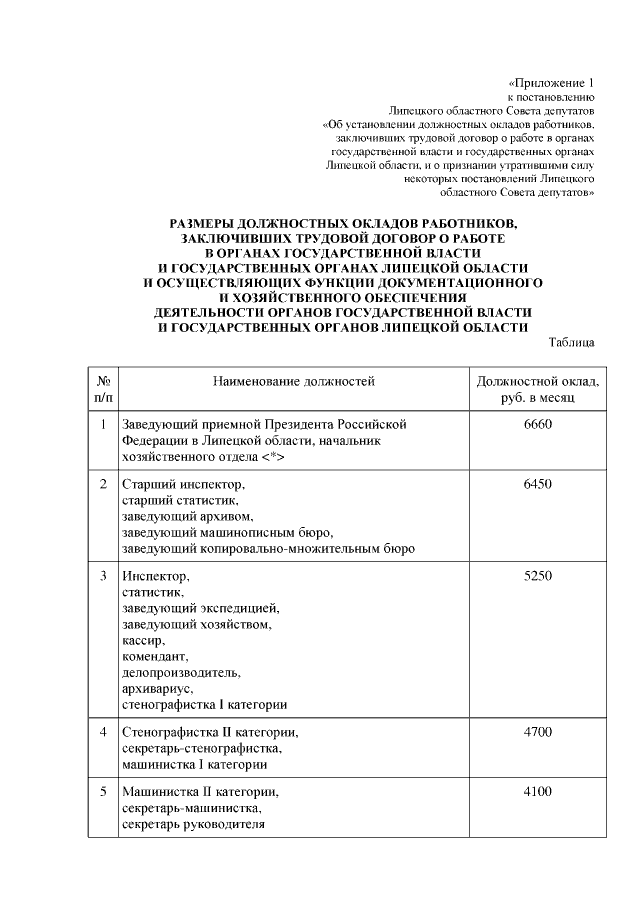 «Приложение 1
к постановлению
Липецкого областного Совета депутатов
«Об установлении должностных окладов работников,
заключивших трудовой договор о работе в органах
государственной власти и государственных органах
Липецкой области, и о признании утратившими силу
некоторых постановлений Липецкого
областного Совета депутатов»

РАЗМЕРЫ ДОЛЖНОСТНЫХ ОКЛАДОВ РАБОТНИКОВ,
ЗАКЛЮЧИВШИХ ТРУДОВОЙ ДОГОВОР О РАБОТЕ
В ОРГАНАХ ГОСУДАРСТВЕННОЙ ВЛАСТИ
И ГОСУДАРСТВЕННЫХ ОРГАНАХ ЛИПЕЦКОЙ ОБЛАСТИ
И ОСУЩЕСТВЛЯЮЩИХ ФУНКЦИИ ДОКУМЕНТАЦИОННОГО
И ХОЗЯЙСТВЕННОГО ОБЕСПЕЧЕНИЯ
ДЕЯТЕЛЬНОСТИ ОРГАНОВ ГОСУДАРСТВЕННОЙ ВЛАСТИ
И ГОСУДАРСТВЕННЫХ ОРГАНОВ ЛИПЕЦКОЙ ОБЛАСТИ

Таблица

| № п/п | Наименование должностей | Должностной оклад, руб. в месяц |
|---|---|---|
| 1 | Заведующий приемной Президента Российской Федерации в Липецкой области, начальник хозяйственного отдела <*> | 6660 |
| 2 | Старший инспектор, старший статистик, заведующий архивом, заведующий машинописным бюро, заведующий копировально-множительным бюро | 6450 |
| 3 | Инспектор, статистик, заведующий экспедицией, заведующий хозяйством, кассир, комендант, делопроизводитель, архивариус, стенографистка I категории | 5250 |
| 4 | Стенографистка II категории, секретарь-стенографистка, машинистка I категории | 4700 |
| 5 | Машинистка II категории, секретарь-машинистка, секретарь руководителя | 4100 |